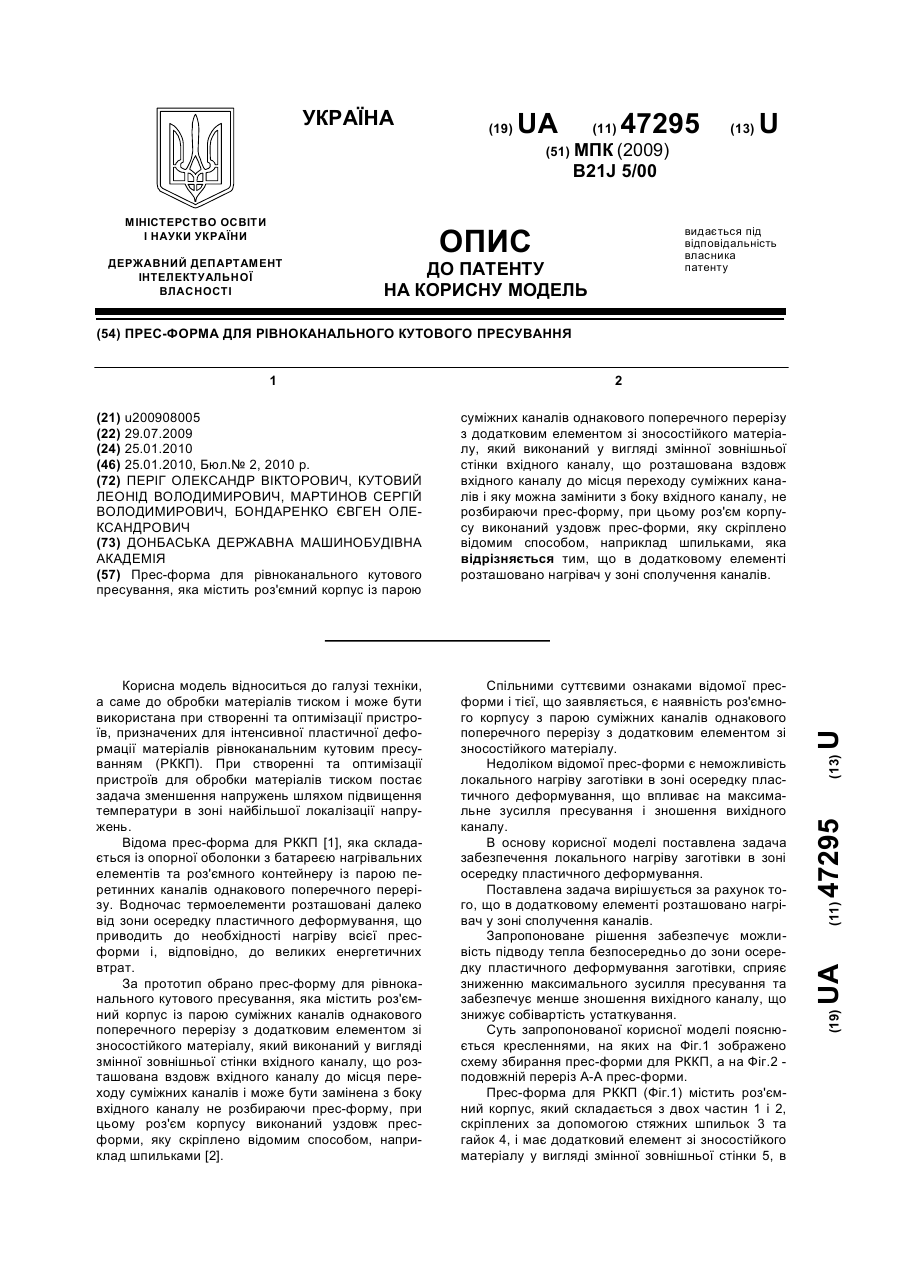 УКРАЇНА

(19) UA (11) 47295 (13) U

(51) МПК (2009)
B21J 5/00

МІНІСТЕРСТВО ОСВІТИ І НАУКИ УКРАЇНИ

ДЕРЖАВНИЙ ДЕПАРТАМЕНТ ІНТЕЛЕКТУАЛЬНОЇ ВЛАСНОСТІ

ОПИС
ДО ПАТЕНТУ
НА КОРИСНУ МОДЕЛЬ

видається під відповідальність власника патенту

(54) ПРЕС-ФОРМА ДЛЯ РІВНОКАНАЛЬНОГО КУТОВОГО ПРЕСУВАННЯ

1

(21) u200908005
(22) 29.07.2009
(24) 25.01.2010
(46) 25.01.2010, Бюл.№ 2, 2010 р.
(72) ПЕРІГ ОЛЕКСАНДР ВІКТОРОВИЧ, КУТОВИЙ ЛЕОНІД ВОЛОДИМИРОВИЧ, МАРТИНОВ СЕРГІЙ ВОЛОДИМИРОВИЧ, БОНДАРЕНКО ЄВГЕН ОЛЕКСАНДРОВИЧ
(73) ДОНБАСЬКА ДЕРЖАВНА МАШИНОБУДІВНА АКАДЕМІЯ
(57) Прес-форма для рівноканального кутового пресування, яка містить роз'ємний корпус із парою

2

суміжних каналів однакового поперечного перерізу з додатковим елементом зі зносостійкого матеріалу, який виконаний у вигляді змінної зовнішньої стінки вхідного каналу, що розташована вздовж вхідного каналу до місця переходу суміжних каналів і яку можна замінити з боку вхідного каналу, не розбираючи прес-форму, при цьому роз'єм корпусу виконаний уздовж прес-форми, яку скріплено відомим способом, наприклад шпильками, яка відрізняється тим, що в додатковому елементі розташовано нагрівач у зоні сполучення каналів.

Корисна модель відноситься до галузі техніки, а саме до обробки матеріалів тиском і може бути використана при створенні та оптимізації пристроїв, призначених для інтенсивної пластичної деформації матеріалів рівноканальним кутовим пресуванням (РККП). При створенні та оптимізації пристроїв для обробки матеріалів тиском постає задача зменшення напружень шляхом підвищення температури в зоні найбільшої локалізації напружень.

Відома прес-форма для РККП [1], яка складається із опорної оболонки з батареєю нагрівальних елементів та роз'ємного контейнеру із парою перетинних каналів однакового поперечного перерізу. Водночас термоелементи розташовані далеко від зони осередку пластичного деформування, що приводить до необхідності нагріву всієї прес-форми і, відповідно, до великих енергетичних втрат.

За прототип обрано прес-форму для рівноканального кутового пресування, яка містить роз'ємний корпус із парою суміжних каналів однакового поперечного перерізу з додатковим елементом зі зносостійкого матеріалу, який виконаний у вигляді змінної зовнішньої стінки вхідного каналу, що розташована вздовж вхідного каналу до місця переходу суміжних каналів і може бути замінена з боку вхідного каналу не розбираючи прес-форму, при цьому роз'єм корпусу виконаний уздовж прес-форми, яку скріплено відомим способом, наприклад шпильками [2].

Спільними суттєвими ознаками відомої прес-форми і тієї, що заявляється, є наявність роз'ємного корпусу з парою суміжних каналів однакового поперечного перерізу з додатковим елементом зі зносостійкого матеріалу.

Недоліком відомої прес-форми є неможливість локального нагріву заготівки в зоні осередку пластичного деформування, що впливає на максимальне зусилля пресування і зношення вихідного каналу.

В основу корисної моделі поставлена задача забезпечення локального нагріву заготівки в зоні осередку пластичного деформування.

Поставлена задача вирішується за рахунок того, що в додатковому елементі розташовано нагрівач у зоні сполучення каналів.

Запропоноване рішення забезпечує можливість підводу тепла безпосередньо до зони осередку пластичного деформування заготівки, сприяє зниженню максимального зусилля пресування та забезпечує менше зношення вихідного каналу, що знижує собівартість устаткування.

Суть запропонованої корисної моделі пояснюється кресленнями, на яких на Фіг.1 зображено схему збирання прес-форми для РККП, а на Фіг.2 - подовжній переріз А-А прес-форми.

Прес-форма для РККП (Фіг.1) містить роз'ємний корпус, який складається з двох частин 1 і 2, скріплених за допомогою стяжних шпильок 3 та гайок 4, і має додатковий елемент зі зносостійкого матеріалу у вигляді змінної зовнішньої стінки 5, в

(19) UA (11) 47295 (13) U